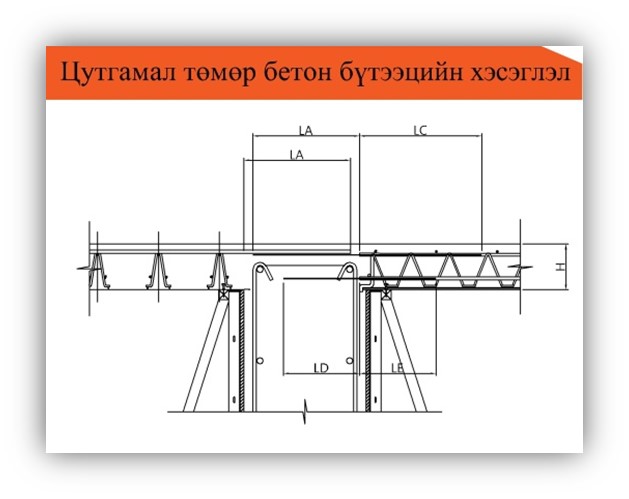 Цутгамал төмөр бетон бүтээцийн хэсэглэл

LA
LC
LA
H
LD
LE